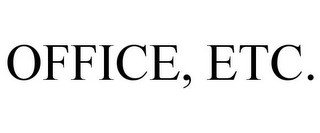 OFFICE, ETC.